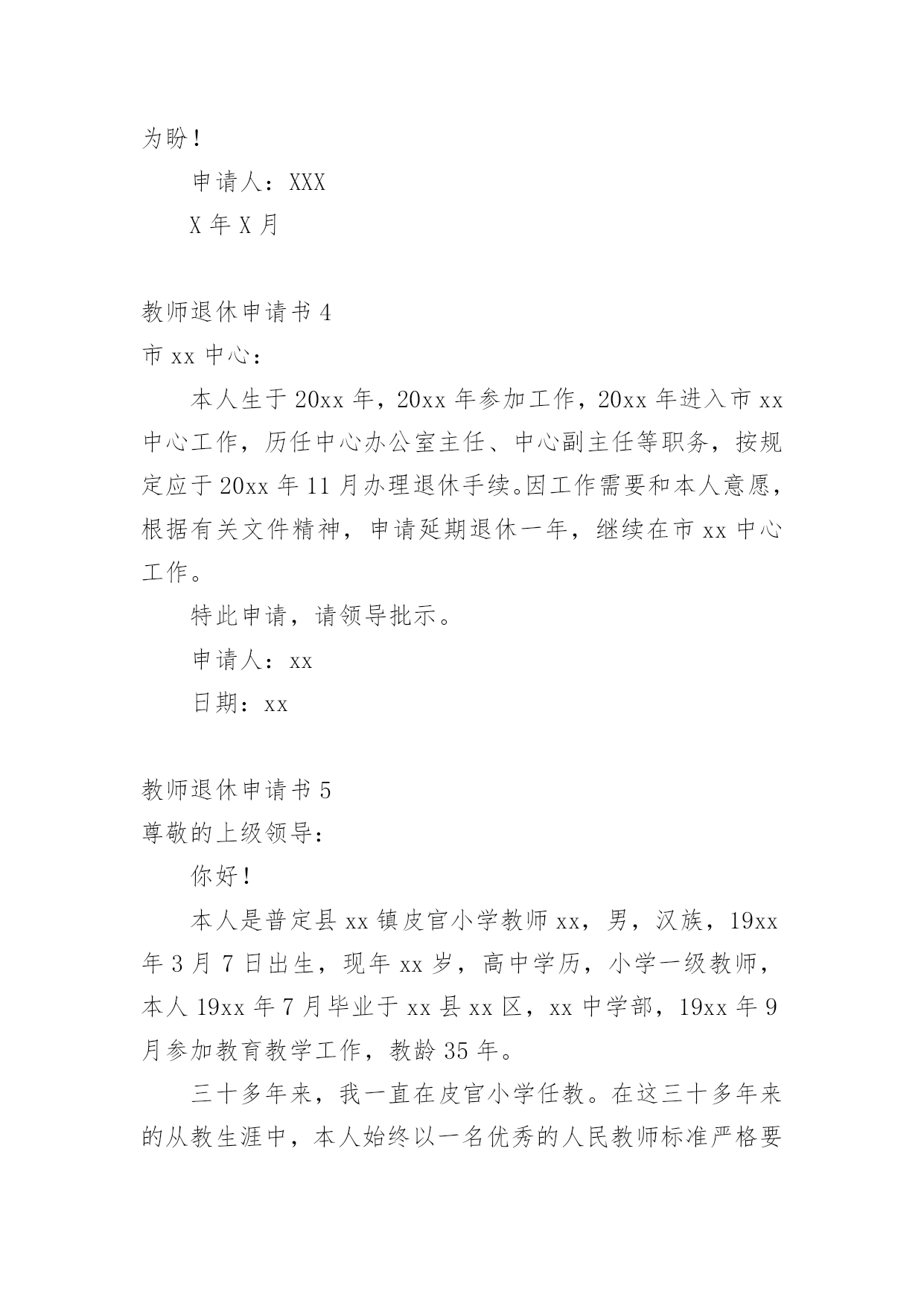 为盼！

申请人：XXX

X 年 X 月

教师退休申请书 4

市 xx 中心：

本人生于 20xx 年，20xx 年参加工作，20xx 年进入市 xx 中心工作，历任中心办公室主任、中心副主任等职务，按规定应于 20xx 年 11 月办理退休手续。因工作需要和本人意愿，根据有关文件精神，申请延期退休一年，继续在市 xx 中心工作。

特此申请，请领导批示。

申请人：xx

日期：xx

教师退休申请书 5

尊敬的上级领导：

你好！

本人是普定县 xx 镇皮官小学教师 xx，男，汉族，19xx 年 3 月 7 日出生，现年 xx 岁，高中学历，小学一级教师，本人 19xx 年 7 月毕业于 xx 县 xx 区，xx 中学部，19xx 年 9 月参加教育教学工作，教龄 35 年。

三十多年来，我一直在皮官小学任教。在这三十多年来的从教生涯中，本人始终以一名优秀的人民教师标准严格要